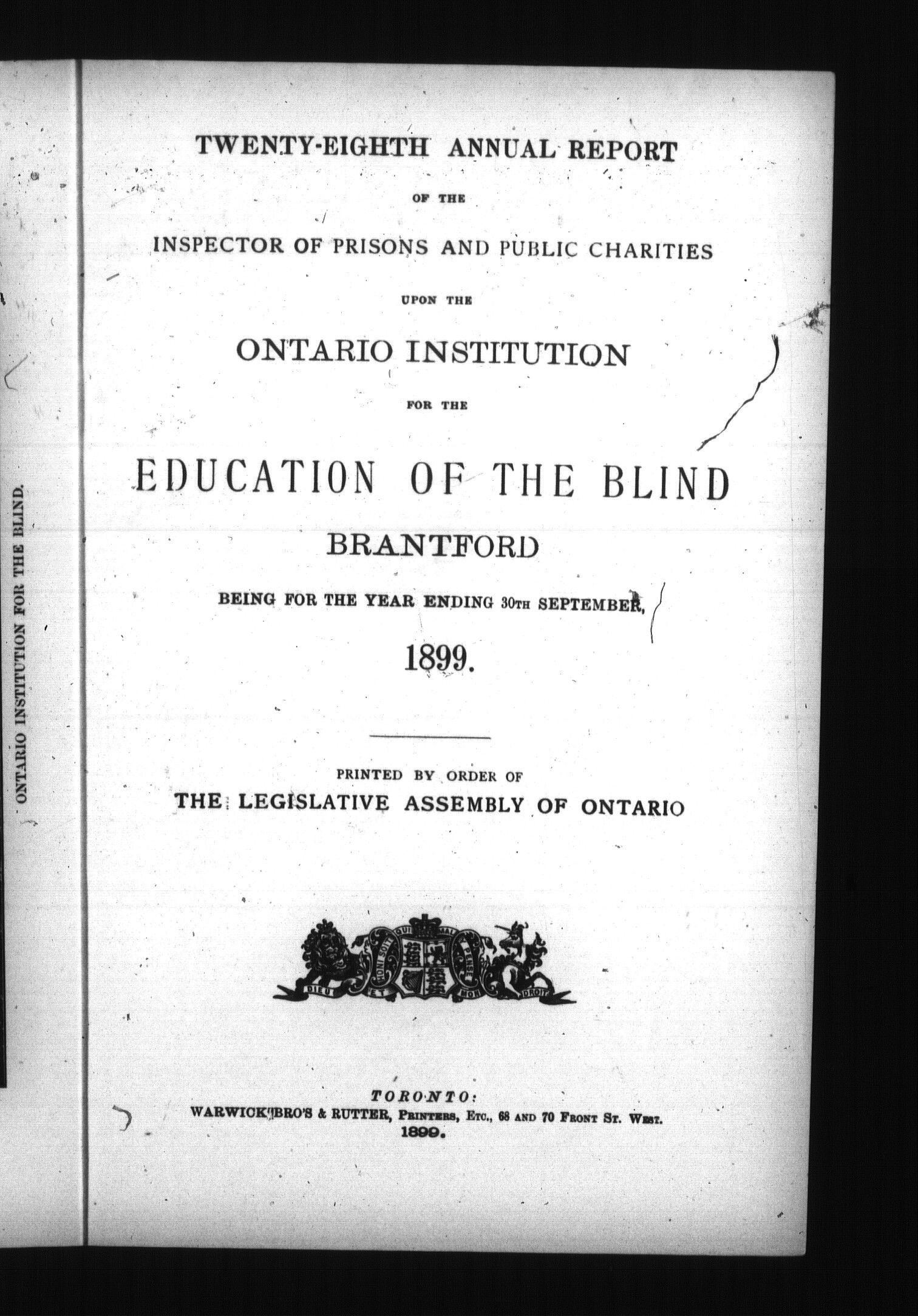 ONTARIO INSTITUTION FOR THE BLIND.

TWENTY-EIGHTH ANNUAL REPORT

OF THE

INSPECTOR OF PRISONS AND PUBLIC CHARITIES

UPON THE

ONTARIO INSTITUTION

FOR THE

EDUCATION OF THE BLIND

BRANTFORD

BEING FOR THE YEAR ENDING 30TH SEPTEMBER,

1899.

PRINTED BY ORDER OF

THE LEGISLATIVE ASSEMBLY OF ONTARIO

HONI SOIT QUI MAL Y PENSE

DIEU ET MON DROIT

TORONTO:

WARWICK BRO'S & RUTTER, PRINTERS, ETC., 68 AND 70 FRONT ST. WEST.

1899.